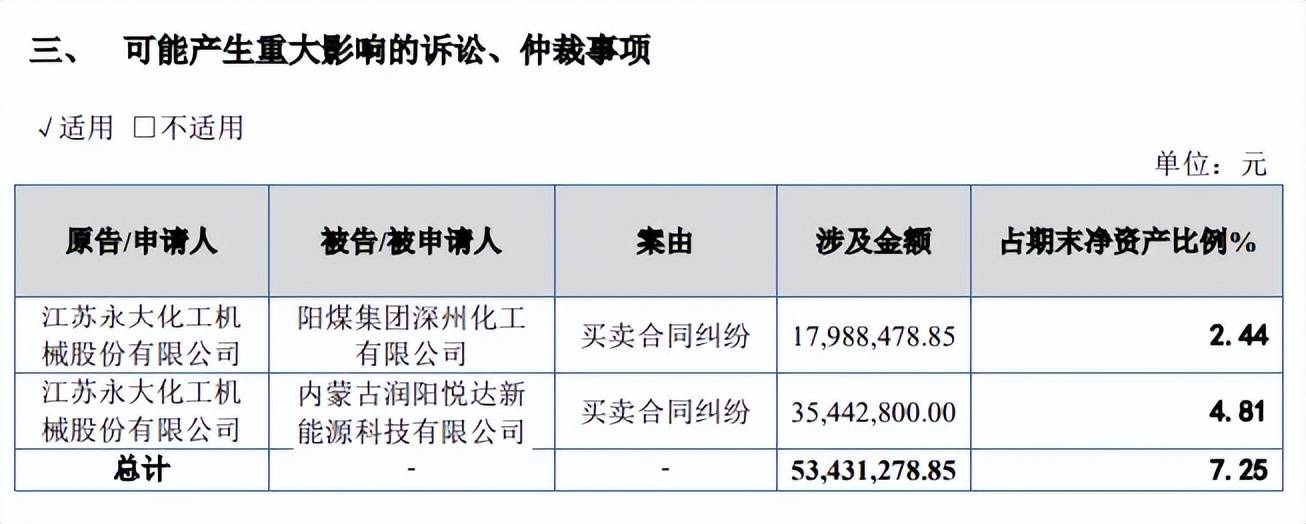 三、 可能产生重大影响的诉讼、仲裁事项

√适用 ☐不适用

单位：元

| 原告/申请人 | 被告/被申请人 | 案由 | 涉及金额 | 占期末净资产比例% |
|---|---|---|---|---|
| 江苏永大化工机械股份有限公司 | 阳煤集团深州化工有限公司 | 买卖合同纠纷 | 17,988,478.85 | 2.44 |
| 江苏永大化工机械股份有限公司 | 内蒙古润阳悦达新能源科技有限公司 | 买卖合同纠纷 | 35,442,800.00 | 4.81 |
| 总计 | - | - | 53,431,278.85 | 7.25 |